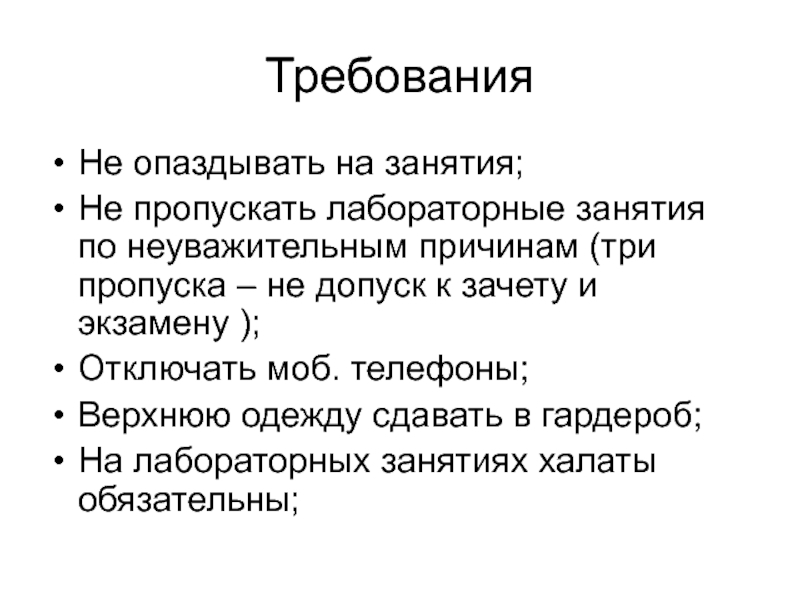 Требования

• Не опаздывать на занятия;
• Не пропускать лабораторные занятия по неуважительным причинам (три пропуска – не допуск к зачету и экзамену );
• Отключать моб. телефоны;
• Верхнюю одежду сдавать в гардероб;
• На лабораторных занятиях халаты обязательны;